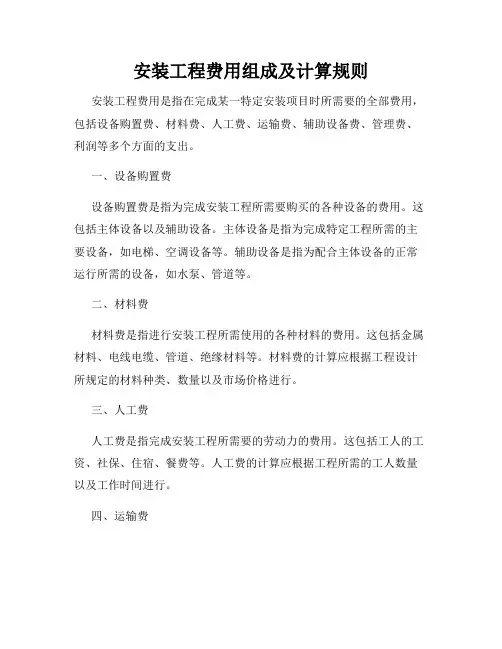 安装工程费用组成及计算规则

安装工程费用是指在完成某一特定安装项目时所需要的全部费用，包括设备购置费、材料费、人工费、运输费、辅助设备费、管理费、利润等多个方面的支出。

一、设备购置费

设备购置费是指为完成安装工程所需要购买的各种设备的费用。这包括主体设备以及辅助设备。主体设备是指为完成特定工程所需的主要设备，如电梯、空调设备等。辅助设备是指为配合主体设备的正常运行所需的设备，如水泵、管道等。

二、材料费

材料费是指进行安装工程所需使用的各种材料的费用。这包括金属材料、电线电缆、管道、绝缘材料等。材料费的计算应根据工程设计所规定的材料种类、数量以及市场价格进行。

三、人工费

人工费是指完成安装工程所需要的劳动力的费用。这包括工人的工资、社保、住宿、餐费等。人工费的计算应根据工程所需的工人数量以及工作时间进行。

四、运输费